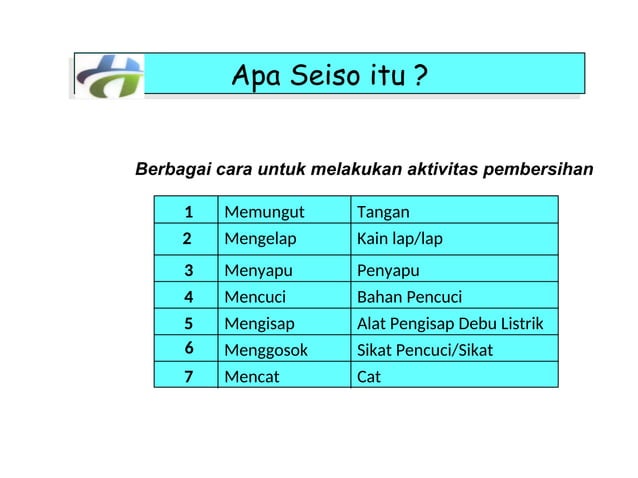 Apa Seiso itu ?

Berbagai cara untuk melakukan aktivitas pembersihan

| 1 | Memungut | Tangan |
|---|---|---|
| 2 | Mengelap | Kain lap/lap |
| 3 | Menyapu | Penyapu |
| 4 | Mencuci | Bahan Pencuci |
| 5 | Mengisap | Alat Pengisap Debu Listrik |
| 6 | Menggosok | Sikat Pencuci/Sikat |
| 7 | Mencat | Cat |